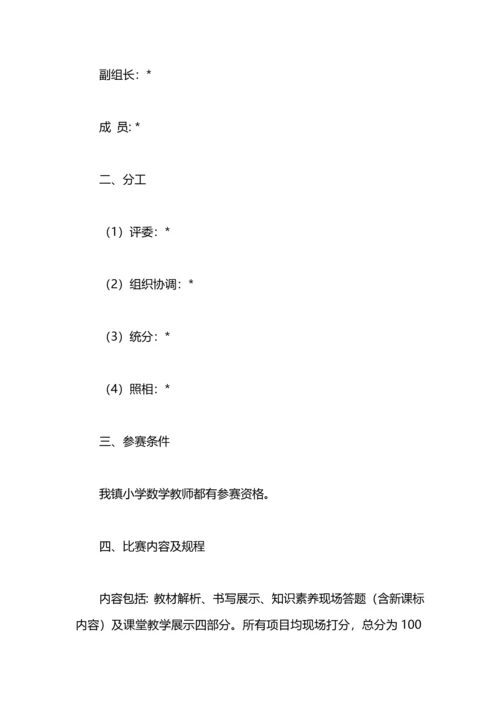 副组长：*

成 员: *

二、分工

（1）评委：*

（2）组织协调：*

（3）统分：*

（4）照相：*

三、参赛条件

我镇小学数学教师都有参赛资格。

四、比赛内容及规程

内容包括: 教材解析、书写展示、知识素养现场答题（含新课标内容）及课堂教学展示四部分。所有项目均现场打分，总分为 100